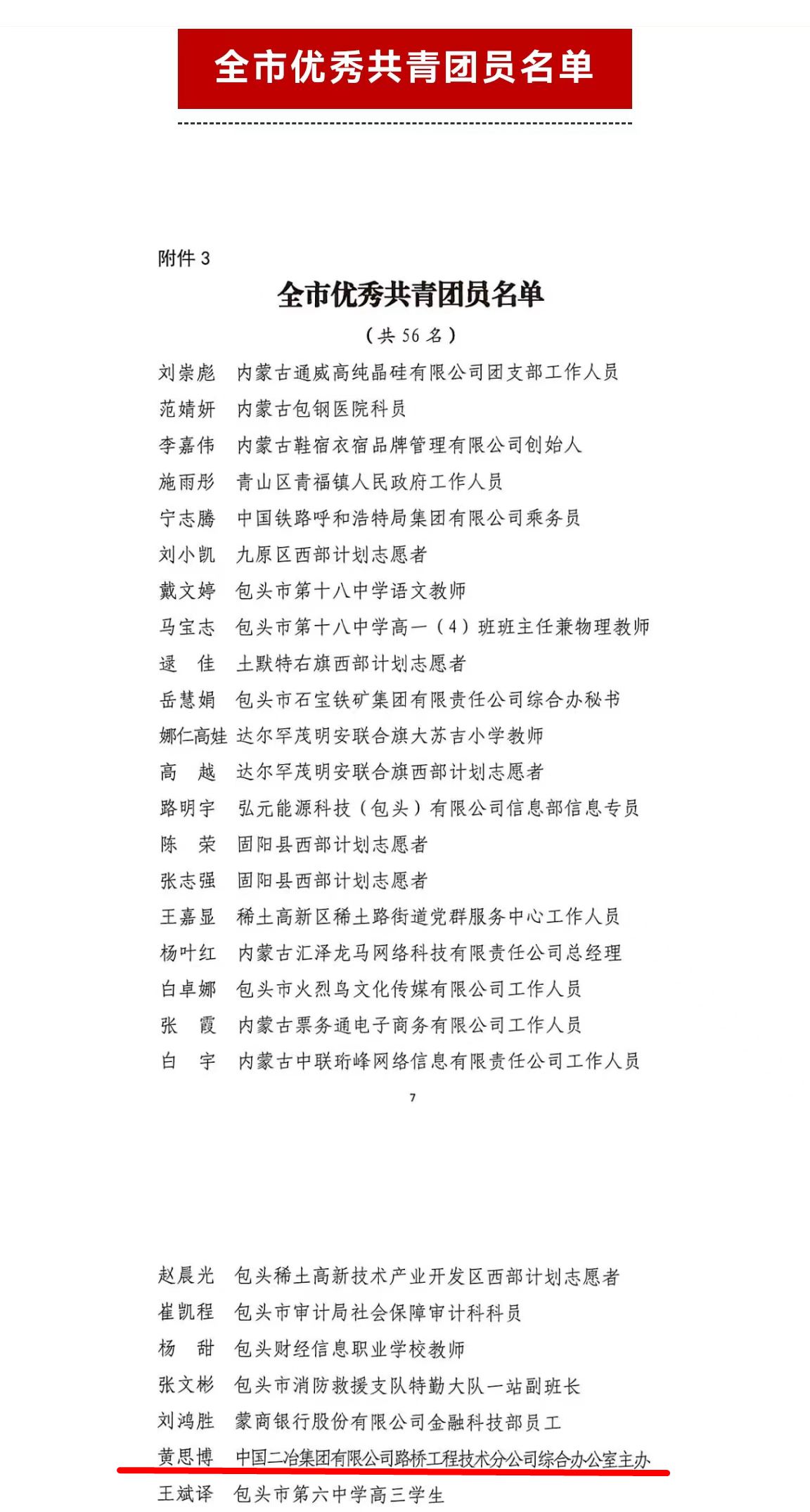 全市优秀共青团员名单

附件 3

全市优秀共青团员名单

（共 56 名）

刘崇彪　内蒙古通威高纯晶硅有限公司团支部工作人员
范婧妍　内蒙古包钢医院科员
李嘉伟　内蒙古鞋宿衣宿品牌管理有限公司创始人
施雨彤　青山区青福镇人民政府工作人员
宁志腾　中国铁路呼和浩特局集团有限公司乘务员
刘小凯　九原区西部计划志愿者
戴文婷　包头市第十八中学语文教师
马宝志　包头市第十八中学高一（4）班班主任兼物理教师
逯　佳　土默特右旗西部计划志愿者
岳慧娟　包头市石宝铁矿集团有限责任公司综合办秘书
娜仁高娃　达尔罕茂明安联合旗大苏吉小学教师
高　越　达尔罕茂明安联合旗西部计划志愿者
路明宇　弘元能源科技（包头）有限公司信息部信息专员
陈　荣　固阳县西部计划志愿者
张志强　固阳县西部计划志愿者
王嘉显　稀土高新区稀土路街道党群服务中心工作人员
杨叶红　内蒙古汇泽龙马网络科技有限责任公司总经理
白卓娜　包头市火烈鸟文化传媒有限公司工作人员
张　霞　内蒙古票务通电子商务有限公司工作人员
白　宇　内蒙古中联珩峰网络信息有限责任公司工作人员

7

赵晨光　包头稀土高新技术产业开发区西部计划志愿者
崔凯程　包头市审计局社会保障审计科科员
杨　甜　包头财经信息职业学校教师
张文彬　包头市消防救援支队特勤大队一站副班长
刘鸿胜　蒙商银行股份有限公司金融科技部员工
黄思博　中国二冶集团有限公司路桥工程技术分公司综合办公室主办
王斌译　包头市第六中学高三学生